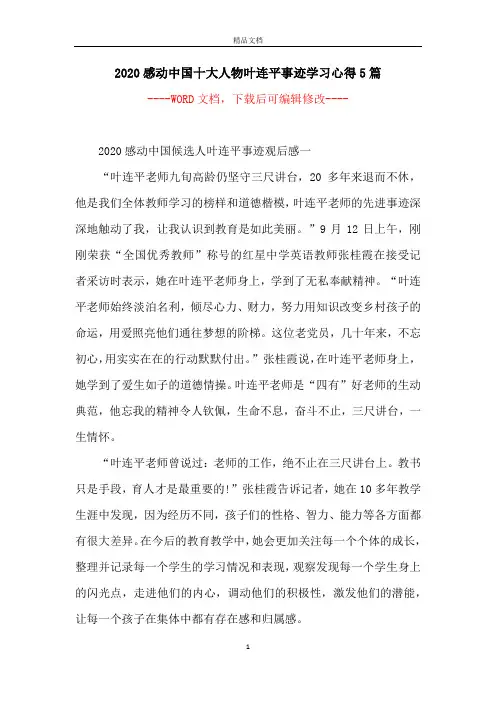 精品文档

2020感动中国十大人物叶连平事迹学习心得5篇

----WORD文档，下载后可编辑修改----

2020感动中国候选人叶连平事迹观后感一

“叶连平老师九旬高龄仍坚守三尺讲台，20 多年来退而不休，他是我们全体教师学习的榜样和道德楷模，叶连平老师的先进事迹深深地触动了我，让我认识到教育是如此美丽。”9 月 12 日上午，刚刚荣获“全国优秀教师”称号的红星中学英语教师张桂霞在接受记者采访时表示，她在叶连平老师身上，学到了无私奉献精神。“叶连平老师始终淡泊名利，倾尽心力、财力，努力用知识改变乡村孩子的命运，用爱照亮他们通往梦想的阶梯。这位老党员，几十年来，不忘初心，用实实在在的行动默默付出。”张桂霞说，在叶连平老师身上，她学到了爱生如子的道德情操。叶连平老师是“四有”好老师的生动典范，他忘我的精神令人钦佩，生命不息，奋斗不止，三尺讲台，一生情怀。

“叶连平老师曾说过：老师的工作，绝不止在三尺讲台上。教书只是手段，育人才是最重要的!”张桂霞告诉记者，她在10多年教学生涯中发现，因为经历不同，孩子们的性格、智力、能力等各方面都有很大差异。在今后的教育教学中，她会更加关注每一个个体的成长，整理并记录每一个学生的学习情况和表现，观察发现每一个学生身上的闪光点，走进他们的内心，调动他们的积极性，激发他们的潜能，让每一个孩子在集体中都有存在感和归属感。

1